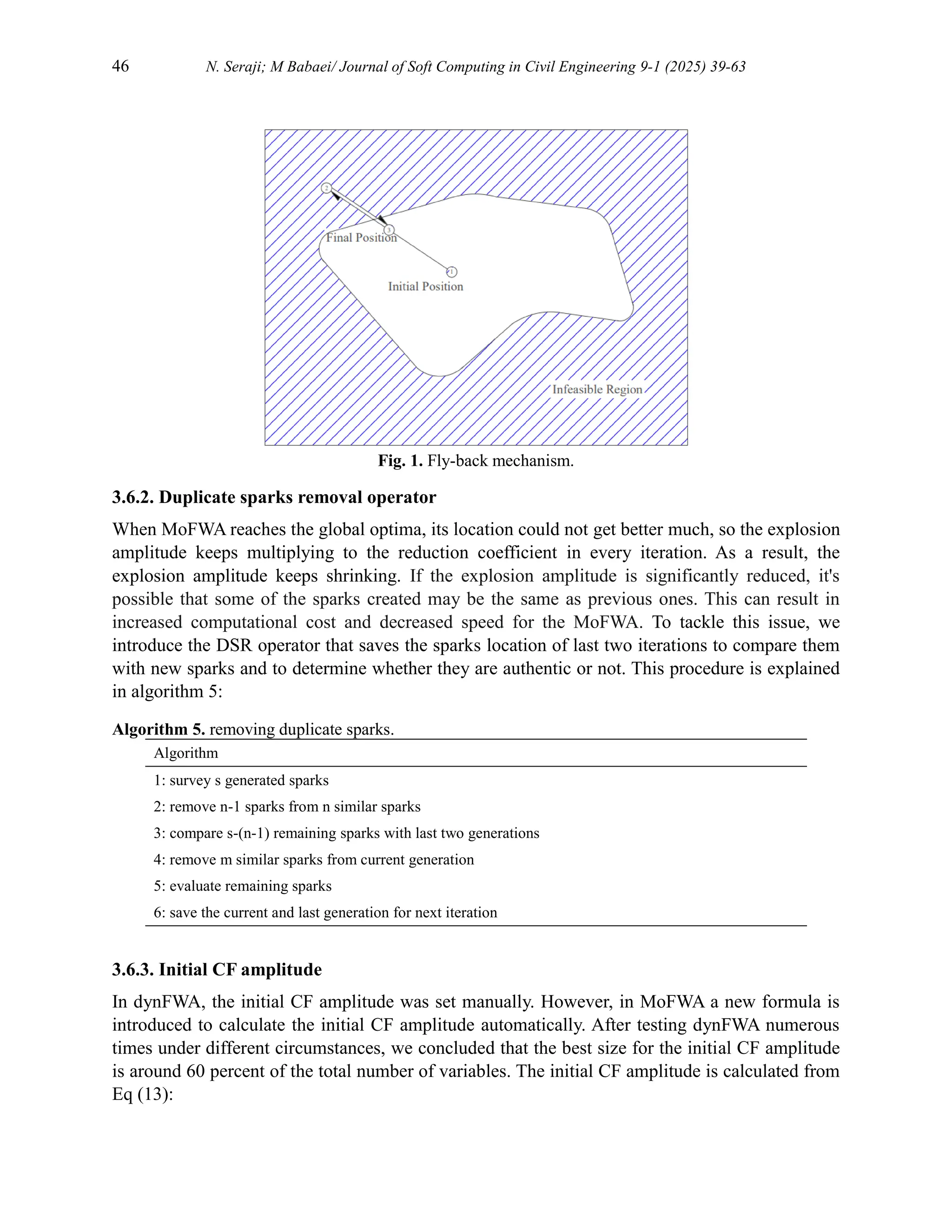 46 N. Seraji; M Babaei/ Journal of Soft Computing in Civil Engineering 9-1 (2025) 39-63

2

3

Final Position

1

Initial Position

Infeasible Region

**Fig. 1.** Fly-back mechanism.

**3.6.2. Duplicate sparks removal operator**

When MoFWA reaches the global optima, its location could not get better much, so the explosion amplitude keeps multiplying to the reduction coefficient in every iteration. As a result, the explosion amplitude keeps shrinking. If the explosion amplitude is significantly reduced, it's possible that some of the sparks created may be the same as previous ones. This can result in increased computational cost and decreased speed for the MoFWA. To tackle this issue, we introduce the DSR operator that saves the sparks location of last two iterations to compare them with new sparks and to determine whether they are authentic or not. This procedure is explained in algorithm 5:

**Algorithm 5.** removing duplicate sparks.

| Algorithm |
|---|
| 1: survey s generated sparks |
| 2: remove n-1 sparks from n similar sparks |
| 3: compare s-(n-1) remaining sparks with last two generations |
| 4: remove m similar sparks from current generation |
| 5: evaluate remaining sparks |
| 6: save the current and last generation for next iteration |

**3.6.3. Initial CF amplitude**

In dynFWA, the initial CF amplitude was set manually. However, in MoFWA a new formula is introduced to calculate the initial CF amplitude automatically. After testing dynFWA numerous times under different circumstances, we concluded that the best size for the initial CF amplitude is around 60 percent of the total number of variables. The initial CF amplitude is calculated from Eq (13):